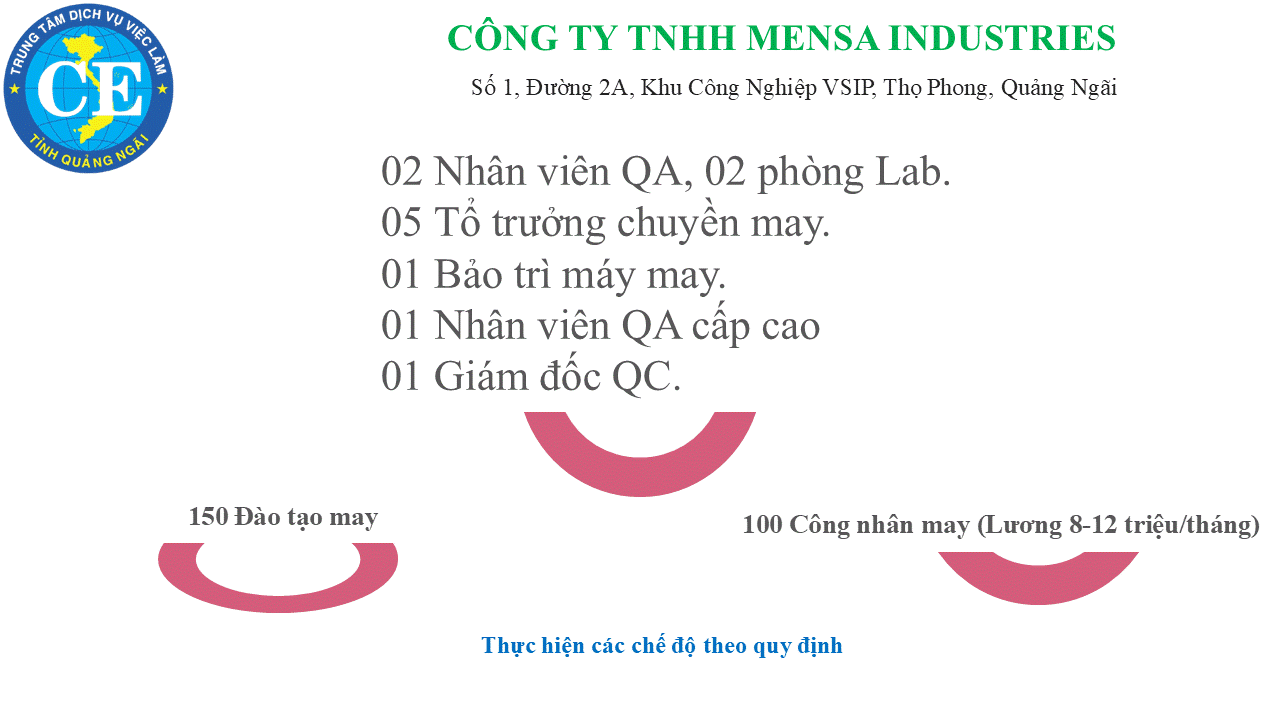 TRUNG TÂM DỊCH VỤ VIỆC LÀM
CE
TỈNH QUẢNG NGÃI

CÔNG TY TNHH MENSA INDUSTRIES

Số 1, Đường 2A, Khu Công Nghiệp VSIP, Thọ Phong, Quảng Ngãi

02 Nhân viên QA, 02 phòng Lab.
05 Tổ trưởng chuyền may.
01 Bảo trì máy may.
01 Nhân viên QA cấp cao
01 Giám đốc QC.

150 Đào tạo may

100 Công nhân may (Lương 8-12 triệu/tháng)

Thực hiện các chế độ theo quy định